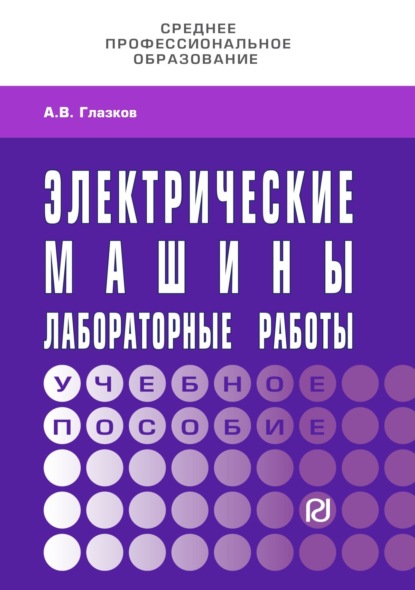 СРЕДНЕЕ ПРОФЕССИОНАЛЬНОЕ ОБРАЗОВАНИЕ

А.В. Глазков

ЭЛЕКТРИЧЕСКИЕ МАШИНЫ ЛАБОРАТОРНЫЕ РАБОТЫ

УЧЕБНОЕ ПОСОБИЕ